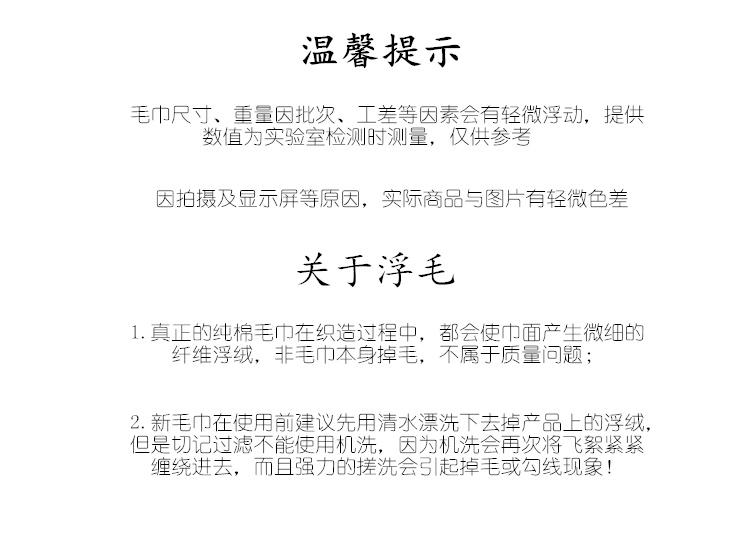 温馨提示

毛巾尺寸、重量因批次、工差等因素会有轻微浮动，提供数值为实验室检测时测量，仅供参考

因拍摄及显示屏等原因，实际商品与图片有轻微色差

关于浮毛

1. 真正的纯棉毛巾在织造过程中，都会使巾面产生微细的纤维浮绒，非毛巾本身掉毛，不属于质量问题；

2. 新毛巾在使用前建议先用清水漂洗下去掉产品上的浮绒，但是切记过滤不能使用机洗，因为机洗会再次将飞絮紧紧缠绕进去，而且强力的搓洗会引起掉毛或勾线现象！